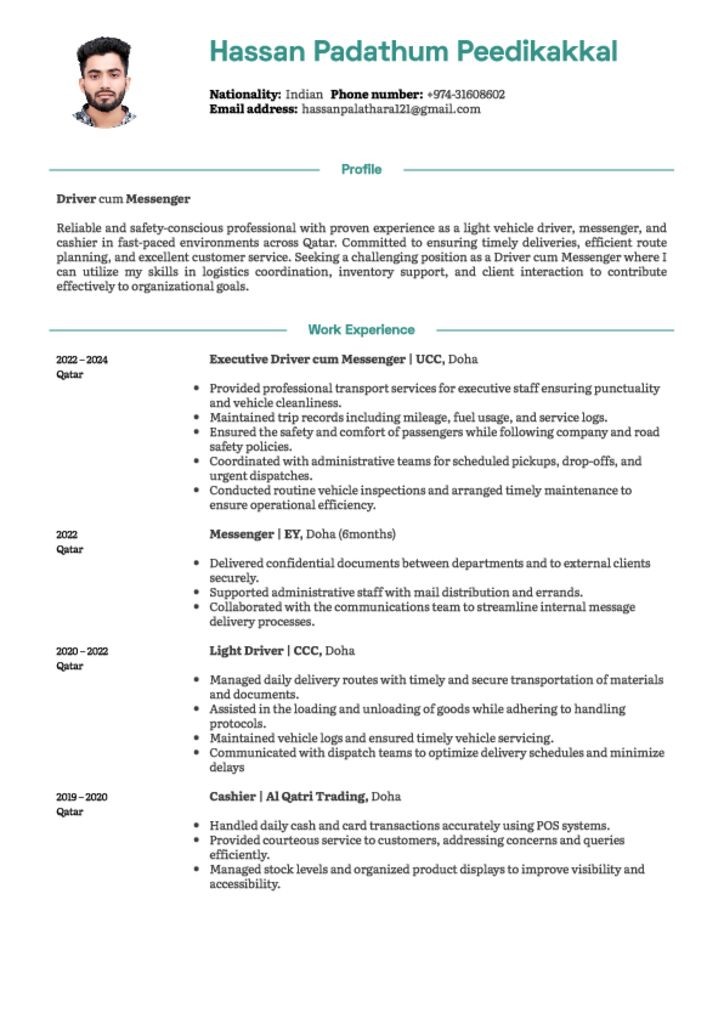 Hassan Padathum Peedikakkal

Nationality: Indian Phone number: +974-31608602
Email address: hassanpalathara121@gmail.com

Profile

Driver cum Messenger

Reliable and safety-conscious professional with proven experience as a light vehicle driver, messenger, and cashier in fast-paced environments across Qatar. Committed to ensuring timely deliveries, efficient route planning, and excellent customer service. Seeking a challenging position as a Driver cum Messenger where I can utilize my skills in logistics coordination, inventory support, and client interaction to contribute effectively to organizational goals.

Work Experience

2022 – 2024
Qatar

Executive Driver cum Messenger | UCC, Doha

• Provided professional transport services for executive staff ensuring punctuality and vehicle cleanliness.
• Maintained trip records including mileage, fuel usage, and service logs.
• Ensured the safety and comfort of passengers while following company and road safety policies.
• Coordinated with administrative teams for scheduled pickups, drop-offs, and urgent dispatches.
• Conducted routine vehicle inspections and arranged timely maintenance to ensure operational efficiency.

2022
Qatar

Messenger | EY, Doha (6months)

• Delivered confidential documents between departments and to external clients securely.
• Supported administrative staff with mail distribution and errands.
• Collaborated with the communications team to streamline internal message delivery processes.

2020 – 2022
Qatar

Light Driver | CCC, Doha

• Managed daily delivery routes with timely and secure transportation of materials and documents.
• Assisted in the loading and unloading of goods while adhering to handling protocols.
• Maintained vehicle logs and ensured timely vehicle servicing.
• Communicated with dispatch teams to optimize delivery schedules and minimize delays

2019 – 2020
Qatar

Cashier | Al Qatri Trading, Doha

• Handled daily cash and card transactions accurately using POS systems.
• Provided courteous service to customers, addressing concerns and queries efficiently.
• Managed stock levels and organized product displays to improve visibility and accessibility.